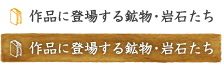 作品に登場する鉱物・岩石たち

作品に登場する鉱物・岩石たち